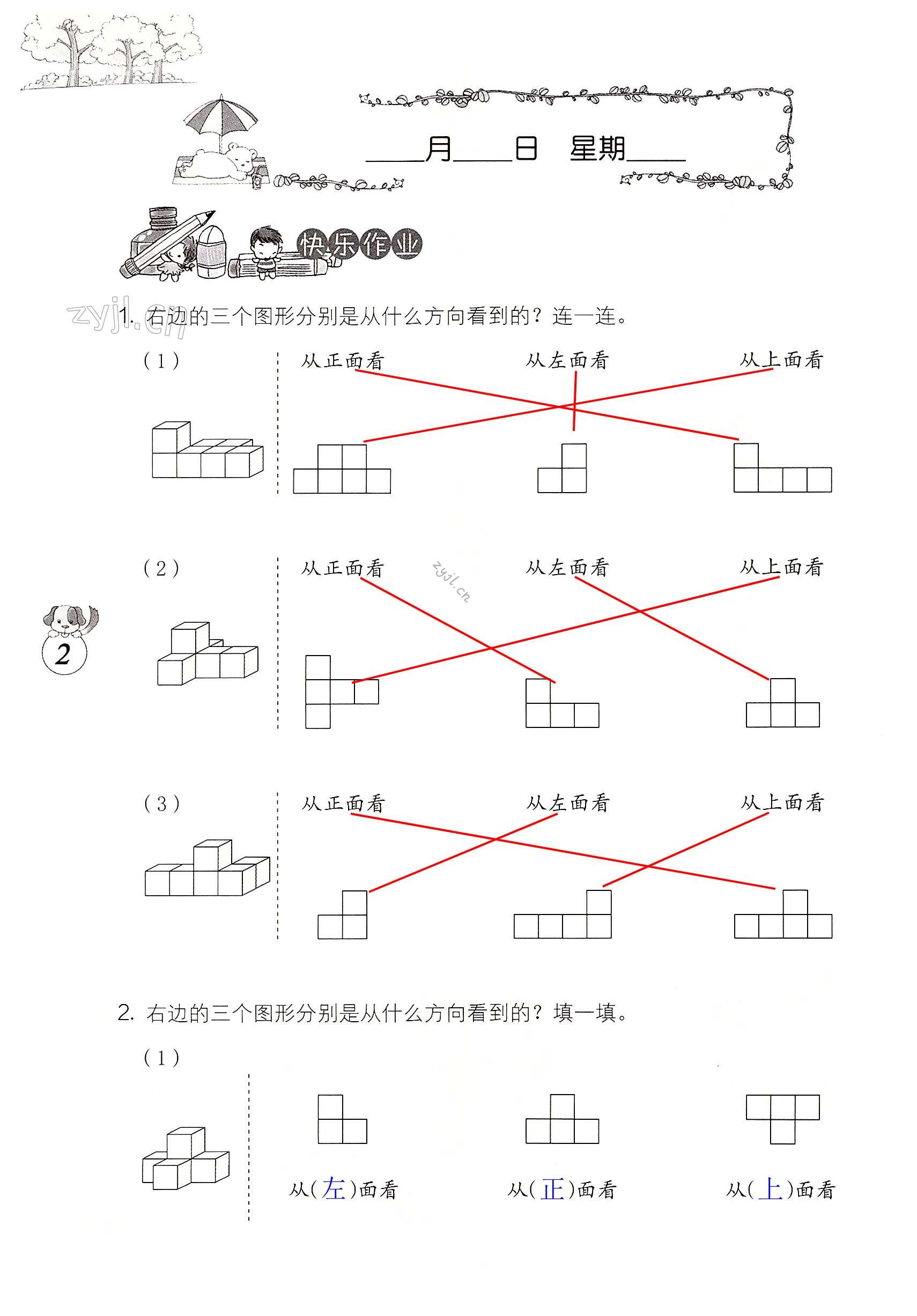 ____月____日 星期____

快乐作业

zyjl.cn

1. 右边的三个图形分别是从什么方向看到的？连一连。

（1） 从正面看 从左面看 从上面看

（2） 从正面看 从左面看 从上面看

zyjl.cn

2

（3） 从正面看 从左面看 从上面看

2. 右边的三个图形分别是从什么方向看到的？填一填。

（1）

从(左)面看 从(正)面看 从(上)面看